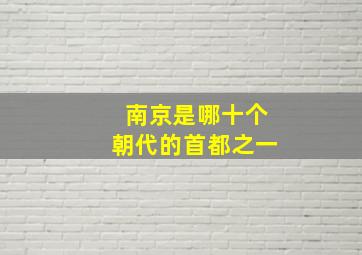 南京是哪十个
朝代的首都之一